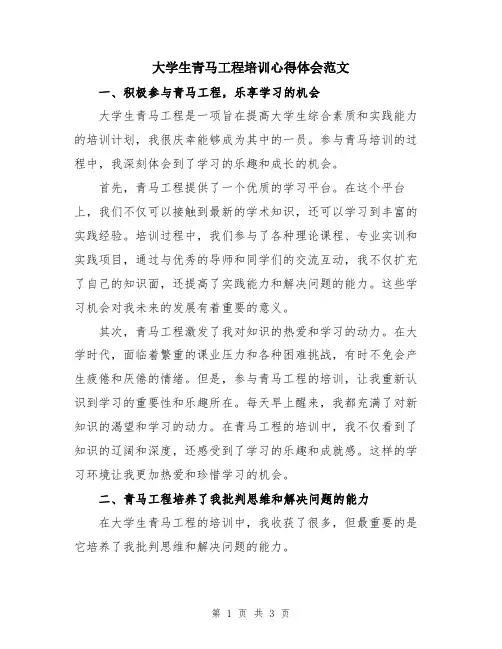 大学生青马工程培训心得体会范文

一、积极参与青马工程，乐享学习的机会

大学生青马工程是一项旨在提高大学生综合素质和实践能力的培训计划，我很庆幸能够成为其中的一员。参与青马培训的过程中，我深刻体会到了学习的乐趣和成长的机会。

首先，青马工程提供了一个优质的学习平台。在这个平台上，我们不仅可以接触到最新的学术知识，还可以学习到丰富的实践经验。培训过程中，我们参与了各种理论课程、专业实训和实践项目，通过与优秀的导师和同学们的交流互动，我不仅扩充了自己的知识面，还提高了实践能力和解决问题的能力。这些学习机会对我未来的发展有着重要的意义。

其次，青马工程激发了我对知识的热爱和学习的动力。在大学时代，面临着繁重的课业压力和各种困难挑战，有时不免会产生疲倦和厌倦的情绪。但是，参与青马工程的培训，让我重新认识到学习的重要性和乐趣所在。每天早上醒来，我都充满了对新知识的渴望和学习的动力。在青马工程的培训中，我不仅看到了知识的辽阔和深度，还感受到了学习的乐趣和成就感。这样的学习环境让我更加热爱和珍惜学习的机会。

二、青马工程培养了我批判思维和解决问题的能力

在大学生青马工程的培训中，我收获了很多，但最重要的是它培养了我批判思维和解决问题的能力。

第 1 页 共 3 页